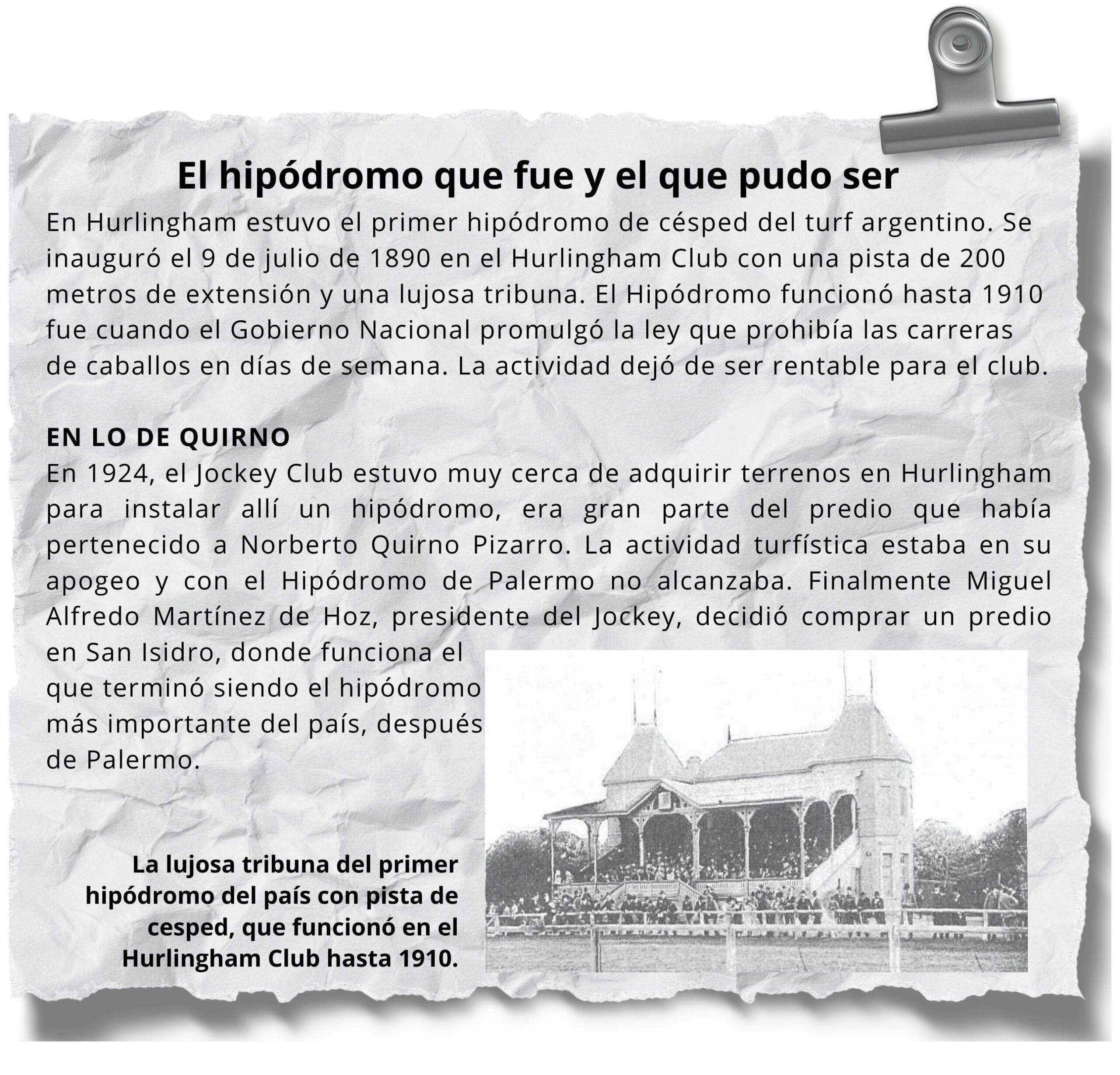 El hipódromo que fue y el que pudo ser

En Hurlingham estuvo el primer hipódromo de césped del turf argentino. Se inauguró el 9 de julio de 1890 en el Hurlingham Club con una pista de 200 metros de extensión y una lujosa tribuna. El Hipódromo funcionó hasta 1910 fue cuando el Gobierno Nacional promulgó la ley que prohibía las carreras de caballos en días de semana. La actividad dejó de ser rentable para el club.

EN LO DE QUIRNO

En 1924, el Jockey Club estuvo muy cerca de adquirir terrenos en Hurlingham para instalar allí un hipódromo, era gran parte del predio que había pertenecido a Norberto Quirno Pizarro. La actividad turfística estaba en su apogeo y con el Hipódromo de Palermo no alcanzaba. Finalmente Miguel Alfredo Martínez de Hoz, presidente del Jockey, decidió comprar un predio en San Isidro, donde funciona el que terminó siendo el hipódromo más importante del país, después de Palermo.

La lujosa tribuna del primer hipódromo del país con pista de cesped, que funcionó en el Hurlingham Club hasta 1910.